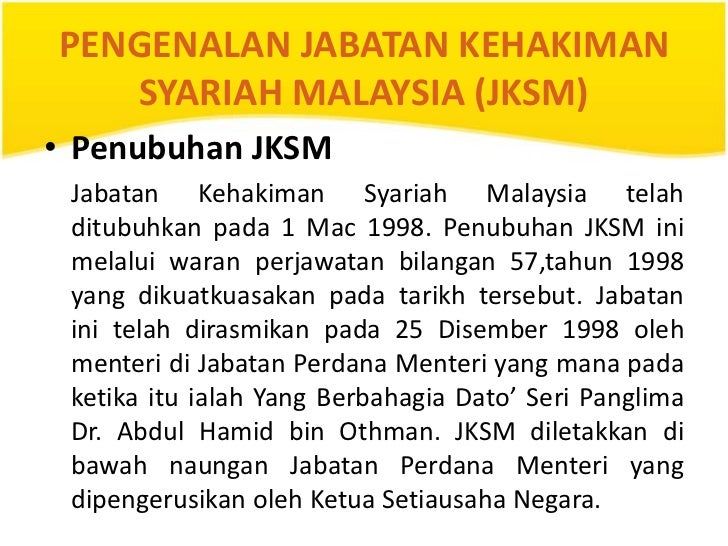 PENGENALAN JABATAN KEHAKIMAN SYARIAH MALAYSIA (JKSM)

• Penubuhan JKSM

Jabatan Kehakiman Syariah Malaysia telah ditubuhkan pada 1 Mac 1998. Penubuhan JKSM ini melalui waran perjawatan bilangan 57,tahun 1998 yang dikuatkuasakan pada tarikh tersebut. Jabatan ini telah dirasmikan pada 25 Disember 1998 oleh menteri di Jabatan Perdana Menteri yang mana pada ketika itu ialah Yang Berbahagia Dato' Seri Panglima Dr. Abdul Hamid bin Othman. JKSM diletakkan di bawah naungan Jabatan Perdana Menteri yang dipengerusikan oleh Ketua Setiausaha Negara.